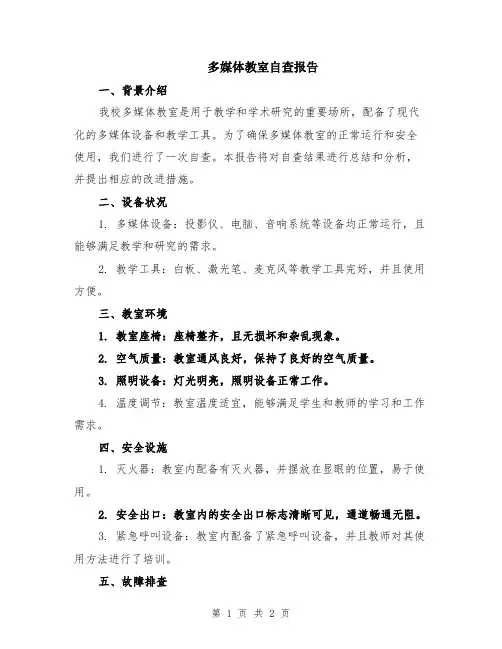 多媒体教室自查报告

一、背景介绍

我校多媒体教室是用于教学和学术研究的重要场所，配备了现代化的多媒体设备和教学工具。为了确保多媒体教室的正常运行和安全使用，我们进行了一次自查。本报告将对自查结果进行总结和分析，并提出相应的改进措施。

二、设备状况

1. 多媒体设备：投影仪、电脑、音响系统等设备均正常运行，且能够满足教学和研究的需求。

2. 教学工具：白板、激光笔、麦克风等教学工具完好，并且使用方便。

三、教室环境

1. 教室座椅：座椅整齐，且无损坏和杂乱现象。

2. 空气质量：教室通风良好，保持了良好的空气质量。

3. 照明设备：灯光明亮，照明设备正常工作。

4. 温度调节：教室温度适宜，能够满足学生和教师的学习和工作需求。

四、安全设施

1. 灭火器：教室内配备有灭火器，并摆放在显眼的位置，易于使用。

2. 安全出口：教室内的安全出口标志清晰可见，通道畅通无阻。

3. 紧急呼叫设备：教室内配备了紧急呼叫设备，并且教师对其使用方法进行了培训。

五、故障排查

第 1 页 共 2 页